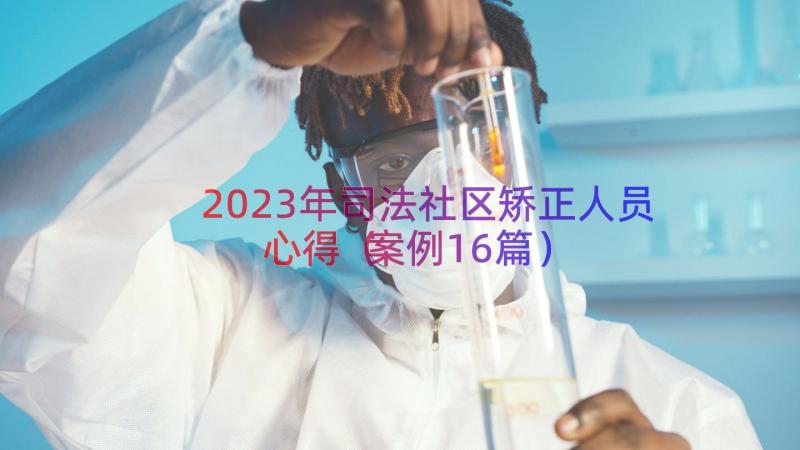 2023年司法社区矫正人员心得（案例16篇）